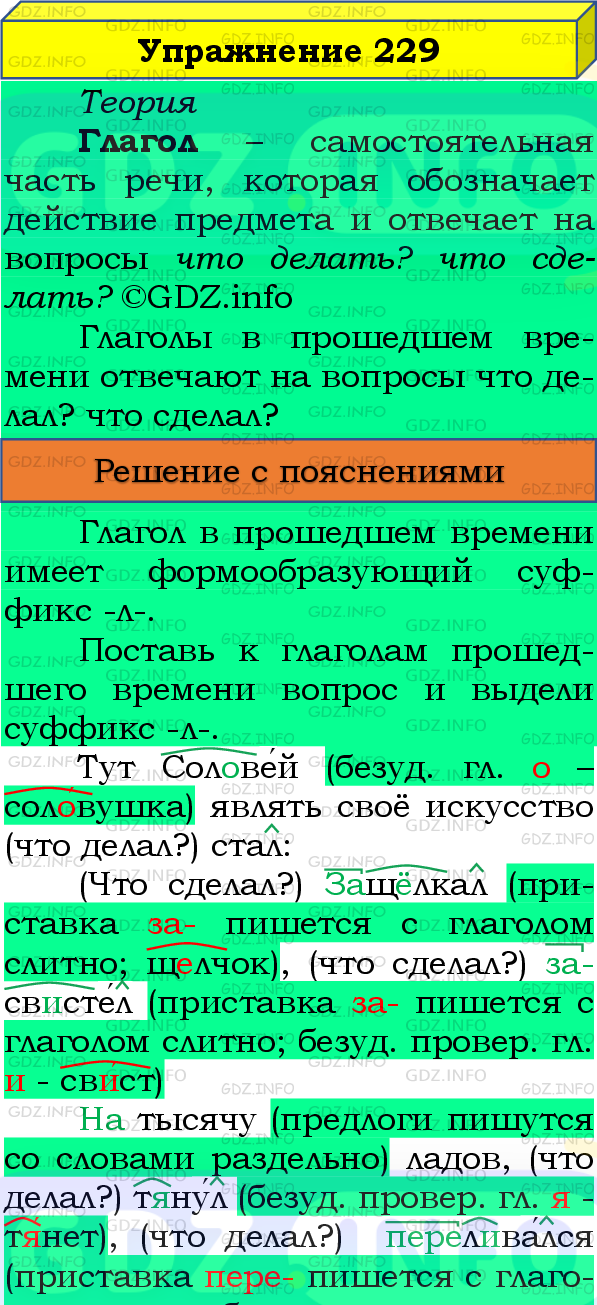 Упражнение 229

Теория

Глагол – самостоятельная часть речи, которая обозначает действие предмета и отвечает на вопросы что делать? что сделать? ©GDZ.info

Глаголы в прошедшем времени отвечают на вопросы что делал? что сделал?

Решение с пояснениями

Глагол в прошедшем времени имеет формообразующий суффикс -л-.

Поставь к глаголам прошедшего времени вопрос и выдели суффикс -л-.

Тут Соловей (безуд. гл. о – соловушка) являть своё искусство (что делал?) стал:

(Что сделал?) Защёлкал (приставка за- пишется с глаголом слитно; щелчок), (что сделал?) засвистел (приставка за- пишется с глаголом слитно; безуд. провер. гл. и - свист)

На тысячу (предлоги пишутся со словами раздельно) ладов, (что делал?) тянул (безуд. провер. гл. я - тянет), (что делал?) переливался (приставка пере- пишется с глаго-